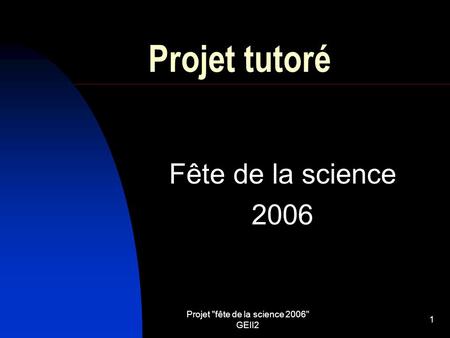 Projet tutoré

Fête de la science 2006

Projet "fête de la science 2006" GEII2

1